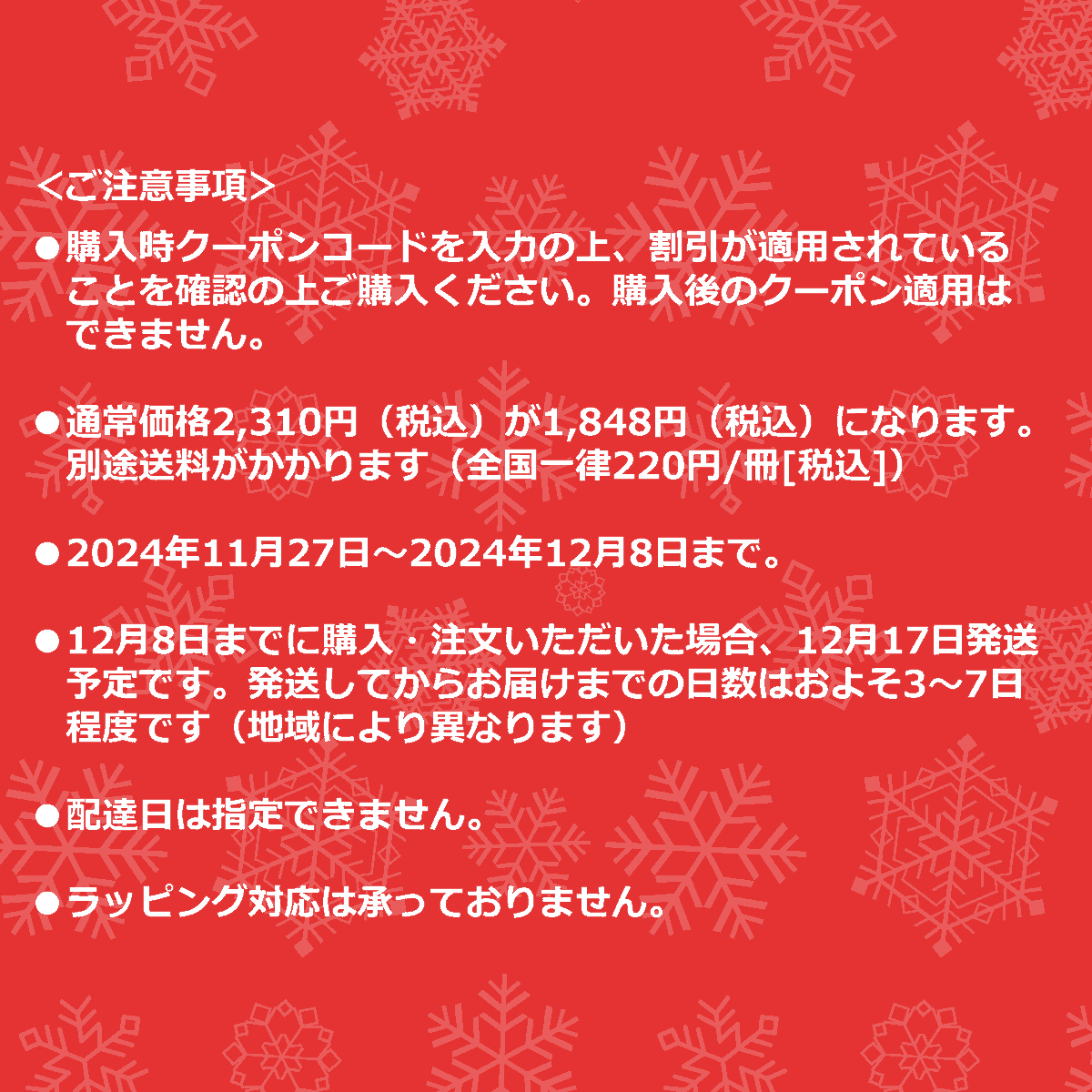 <ご注意事項>

●購入時クーポンコードを入力の上、割引が適用されていることを確認の上ご購入ください。購入後のクーポン適用はできません。

●通常価格2,310円（税込）が1,848円（税込）になります。別途送料がかかります（全国一律220円/冊[税込]）

●2024年11月27日～2024年12月8日まで。

●12月8日までに購入・注文いただいた場合、12月17日発送予定です。発送してからお届けまでの日数はおよそ3～7日程度です（地域により異なります）

●配達日は指定できません。

●ラッピング対応は承っておりません。